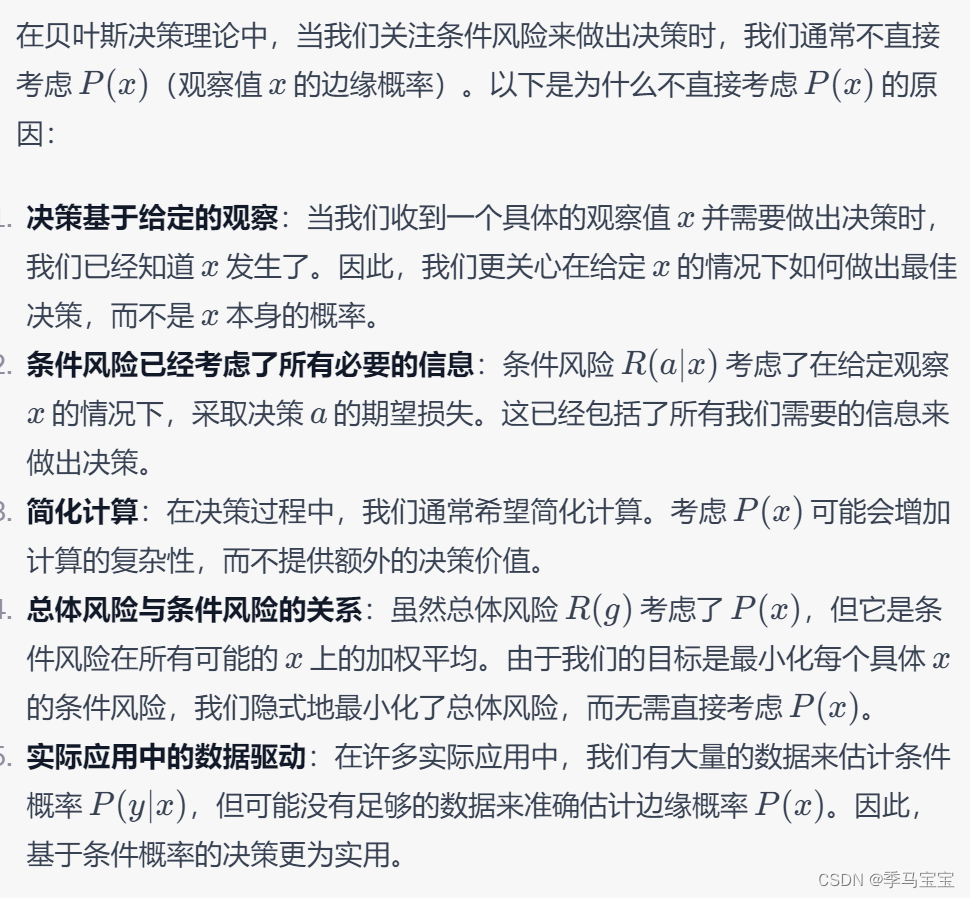 在贝叶斯决策理论中，当我们关注条件风险来做出决策时，我们通常不直接考虑 $P(x)$（观察值 $x$ 的边缘概率）。以下是为什么不直接考虑 $P(x)$ 的原因：

1. **决策基于给定的观察**：当我们收到一个具体的观察值 $x$ 并需要做出决策时，我们已经知道 $x$ 发生了。因此，我们更关心在给定 $x$ 的情况下如何做出最佳决策，而不是 $x$ 本身的概率。
2. **条件风险已经考虑了所有必要的信息**：条件风险 $R(a|x)$ 考虑了在给定观察 $x$ 的情况下，采取决策 $a$ 的期望损失。这已经包括了所有我们需要的信息来做出决策。
3. **简化计算**：在决策过程中，我们通常希望简化计算。考虑 $P(x)$ 可能会增加计算的复杂性，而不提供额外的决策价值。
4. **总体风险与条件风险的关系**：虽然总体风险 $R(g)$ 考虑了 $P(x)$，但它是条件风险在所有可能的 $x$ 上的加权平均。由于我们的目标是最小化每个具体 $x$ 的条件风险，我们隐式地最小化了总体风险，而无需直接考虑 $P(x)$。
5. **实际应用中的数据驱动**：在许多实际应用中，我们有大量的数据来估计条件概率 $P(y|x)$，但可能没有足够的数据来准确估计边缘概率 $P(x)$。因此，基于条件概率的决策更为实用。

CSDN @季马宝宝